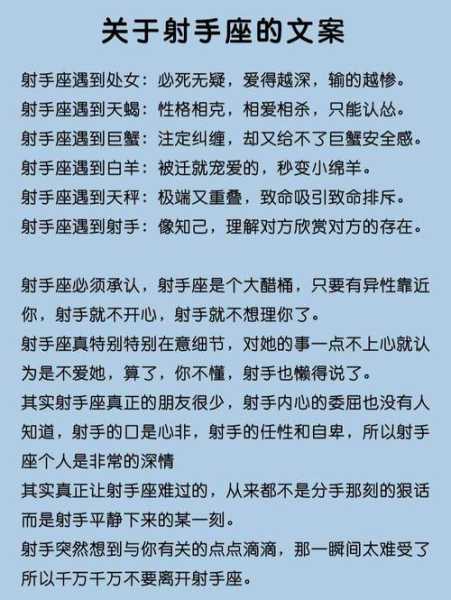 关于射手座的文案

射手座遇到处女：必死无疑，爱得越深，输的越惨。
射手座遇到天蝎：性格相克，相爱相杀，只能认怂。
射手座遇到巨蟹：注定纠缠，却又给不了巨蟹安全感。
射手座遇到白羊：被迁就宠爱的，秒变小绵羊。
射手座遇到天秤：极端又重叠，致命吸引致命排斥。
射手座遇到射手：像知己，理解对方欣赏对方的存在。

射手座必须承认，射手座是个大醋桶，只要有异性靠近你，射手就不开心，射手就不想理你了。
射手座真特别特别在意细节，对她的事一点不上心就认为是不爱她，算了，你不懂，射手也懒得说了。
其实射手座真正的朋友很少，射手内心的委屈也没有人知道，射手的口是心非，射手的任性和自卑，所以射手座个人是非常的深情
其实真正让射手座难过的，从来都不是分手那刻的狠话而是射手平静下来的某一刻。
射手突然想到与你有关的点点滴滴，那一瞬间太难受了所以千万千万不要离开射手座。